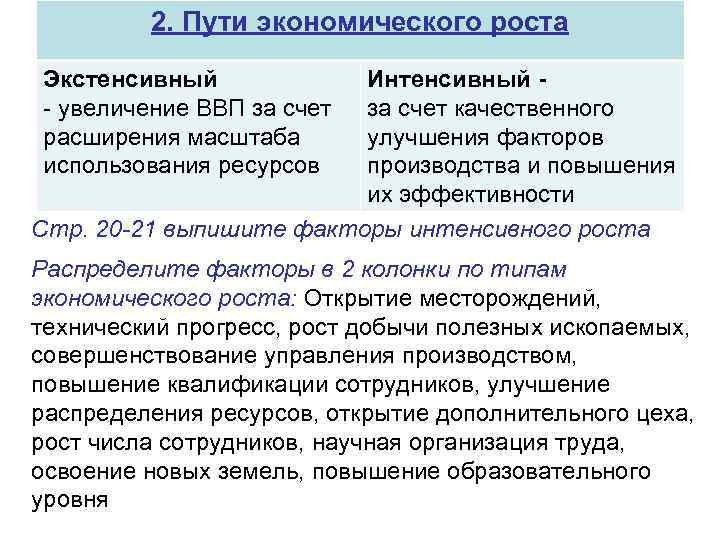 2. Пути экономического роста

| Экстенсивный - увеличение ВВП за счет расширения масштаба использования ресурсов | Интенсивный - за счет качественного улучшения факторов производства и повышения их эффективности |
|---|---|

Стр. 20-21 выпишите факторы интенсивного роста

Распределите факторы в 2 колонки по типам экономического роста: Открытие месторождений, технический прогресс, рост добычи полезных ископаемых, совершенствование управления производством, повышение квалификации сотрудников, улучшение распределения ресурсов, открытие дополнительного цеха, рост числа сотрудников, научная организация труда, освоение новых земель, повышение образовательного уровня